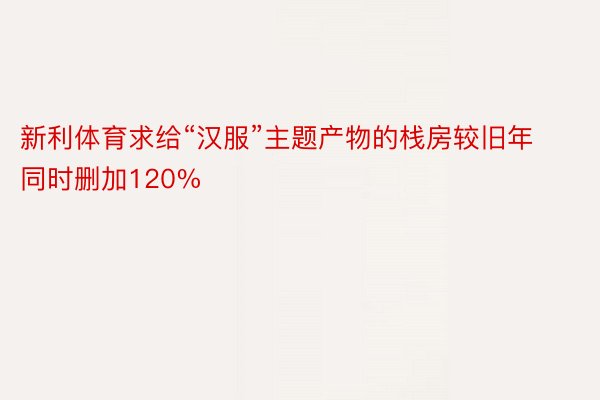 新利体育求给“汉服”主题产物的栈房较旧年同时删加120%